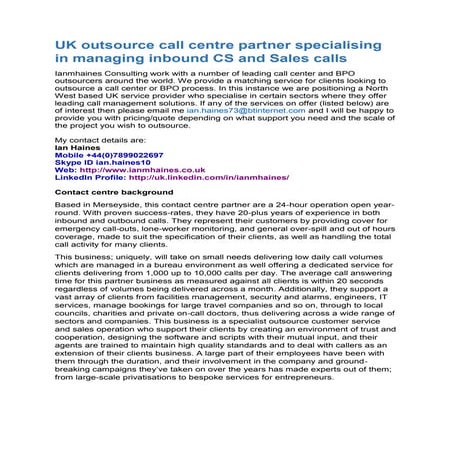 UK outsource call centre partner specialising in managing inbound CS and Sales calls

Ianmhaines Consulting work with a number of leading call center and BPO outsourcers around the world. We provide a matching service for clients looking to outsource a call center or BPO process. In this instance we are positioning a North West based UK service provider who specialise in certain sectors where they offer leading call management solutions. If any of the services on offer (listed below) are of interest then please email me ian.haines73@btinternet.com and I will be happy to provide you with pricing/quote depending on what support you need and the scale of the project you wish to outsource.

My contact details are:
Ian Haines
Mobile +44(0)7899022697
Skype ID ian.haines10
Web: http://www.ianmhaines.co.uk
LinkedIn Profile: http://uk.linkedin.com/in/ianmhaines/

Contact centre background

Based in Merseyside, this contact centre partner are a 24-hour operation open year-round. With proven success-rates, they have 20-plus years of experience in both inbound and outbound calls. They represent their customers by providing cover for emergency call-outs, lone-worker monitoring, and general over-spill and out of hours coverage, made to suit the specification of their clients, as well as handling the total call activity for many clients.

This business; uniquely, will take on small needs delivering low daily call volumes which are managed in a bureau environment as well offering a dedicated service for clients delivering from 1,000 up to 10,000 calls per day. The average call answering time for this partner business as measured against all clients is within 20 seconds regardless of volumes being delivered across a month. Additionally, they support a vast array of clients from facilities management, security and alarms, engineers, IT services, manage bookings for large travel companies and so on, through to local councils, charities and private on-call doctors, thus delivering across a wide range of sectors and companies. This business is a specialist outsource customer service and sales operation who support their clients by creating an environment of trust and cooperation, designing the software and scripts with their mutual input, and their agents are trained to maintain high quality standards and to deal with callers as an extension of their clients business. A large part of their employees have been with them through the duration, and their involvement in the company and ground-breaking campaigns they've taken on over the years has made experts out of them; from large-scale privatisations to bespoke services for entrepreneurs.